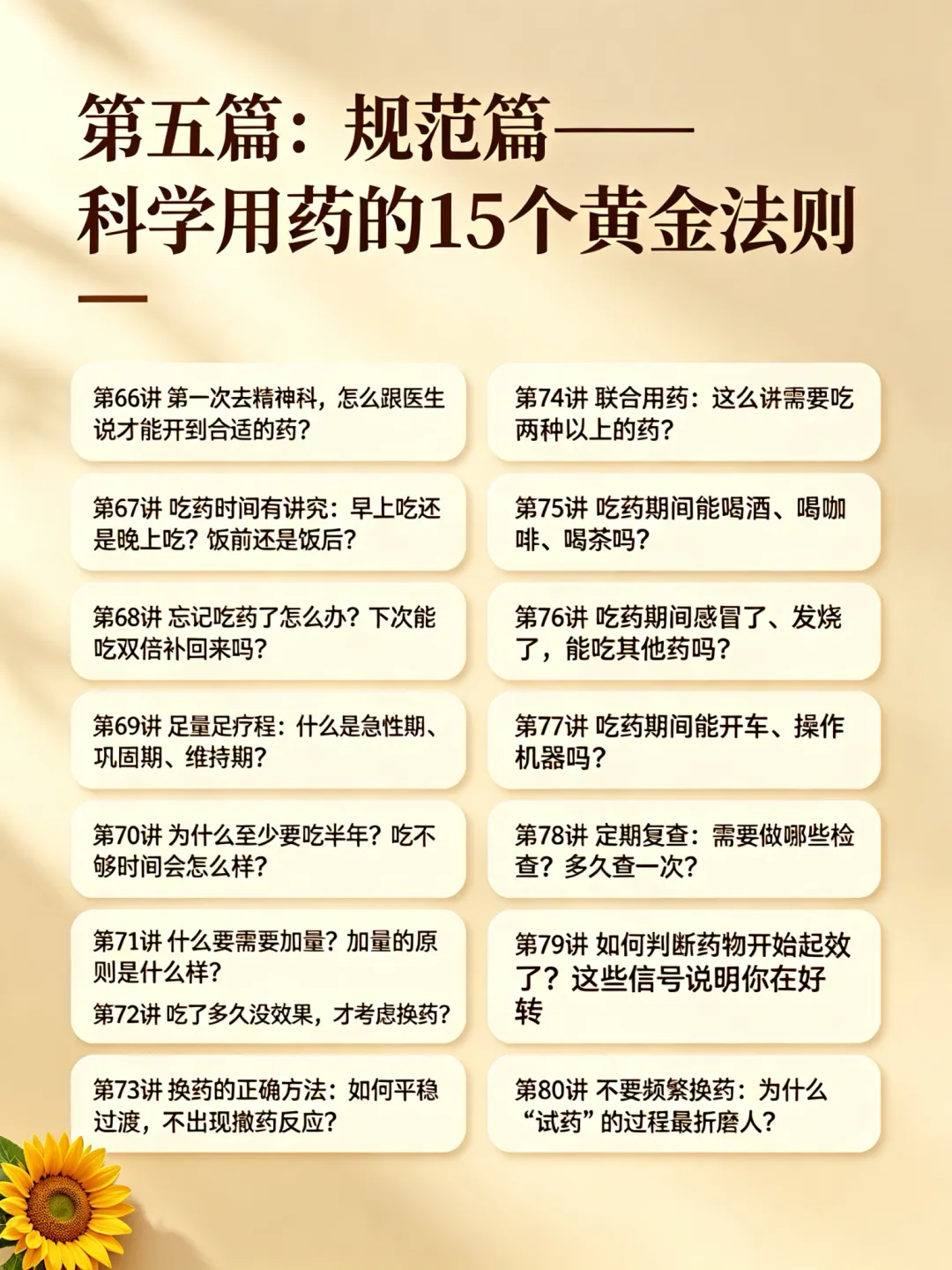 第五篇：规范篇——
科学用药的15个黄金法则

第66讲 第一次去精神科，怎么跟医生说才能开到合适的药？

第67讲 吃药时间有讲究：早上吃还是晚上吃？饭前还是饭后？

第68讲 忘记吃药了怎么办？下次能吃双倍补回来吗？

第69讲 足量足疗程：什么是急性期、巩固期、维持期？

第70讲 为什么至少要吃半年？吃不够时间会怎么样？

第71讲 什么要需要加量？加量的原则是什么样？

第72讲 吃了多久没效果，才考虑换药？

第73讲 换药的正确方法：如何平稳过渡，不出现撤药反应？

第74讲 联合用药：这么讲需要吃两种以上的药？

第75讲 吃药期间能喝酒、喝咖啡、喝茶吗？

第76讲 吃药期间感冒了、发烧了，能吃其他药吗？

第77讲 吃药期间能开车、操作机器吗？

第78讲 定期复查：需要做哪些检查？多久查一次？

第79讲 如何判断药物开始起效了？这些信号说明你在好转

第80讲 不要频繁换药：为什么“试药”的过程最折磨人？